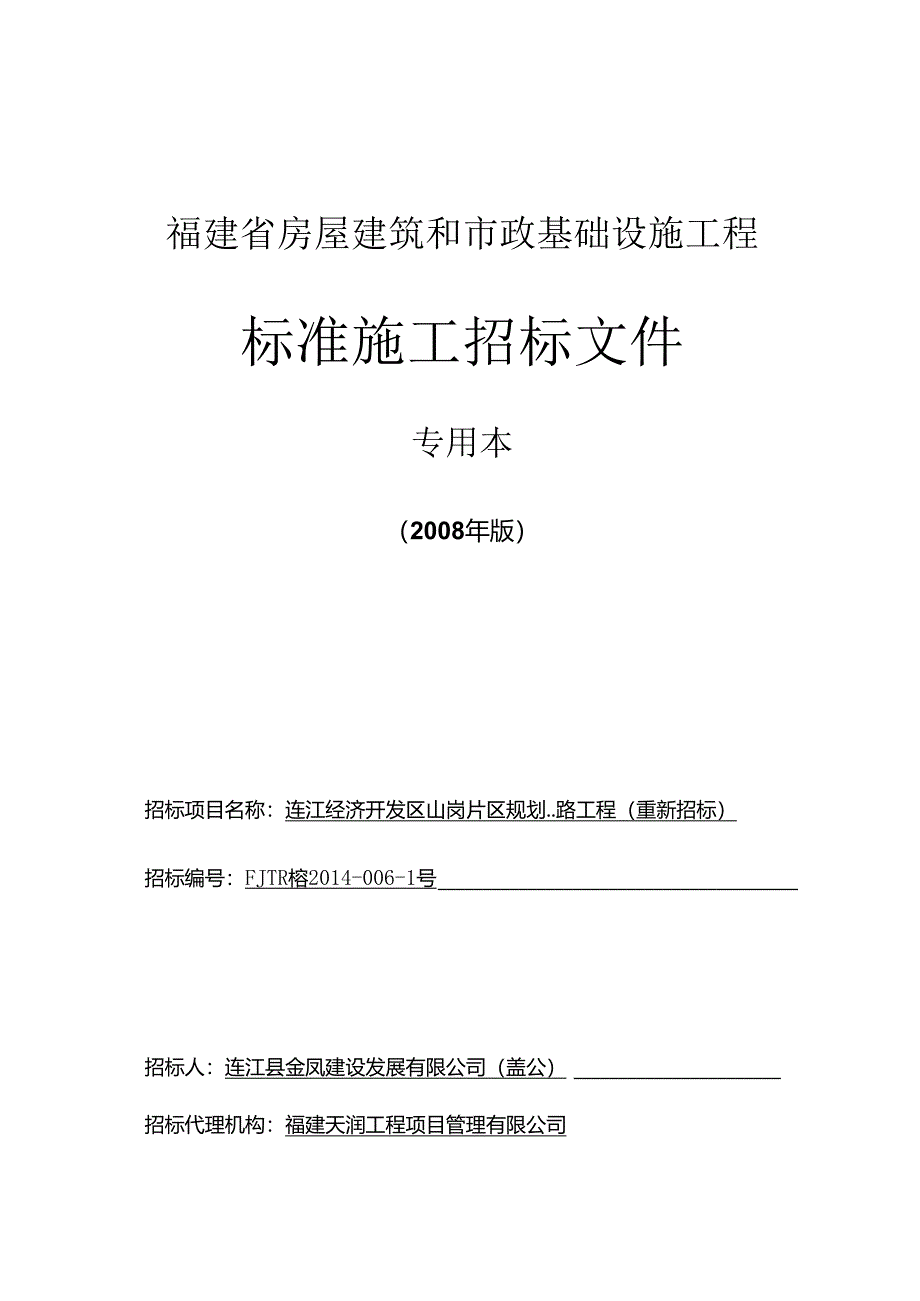 福建省房屋建筑和市政基础设施工程

标准施工招标文件

专用本

（2008年版）

招标项目名称：连江经济开发区山岗片区规划..路工程（重新招标）

招标编号：FJTR榕2014-006-1号

招标人：连江县金凤建设发展有限公司（盖公）

招标代理机构：福建天润工程项目管理有限公司